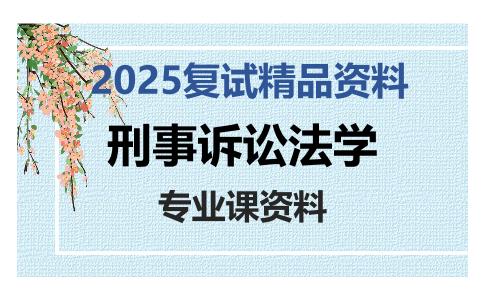 2025复试精品资料

刑事诉讼法学

专业课资料